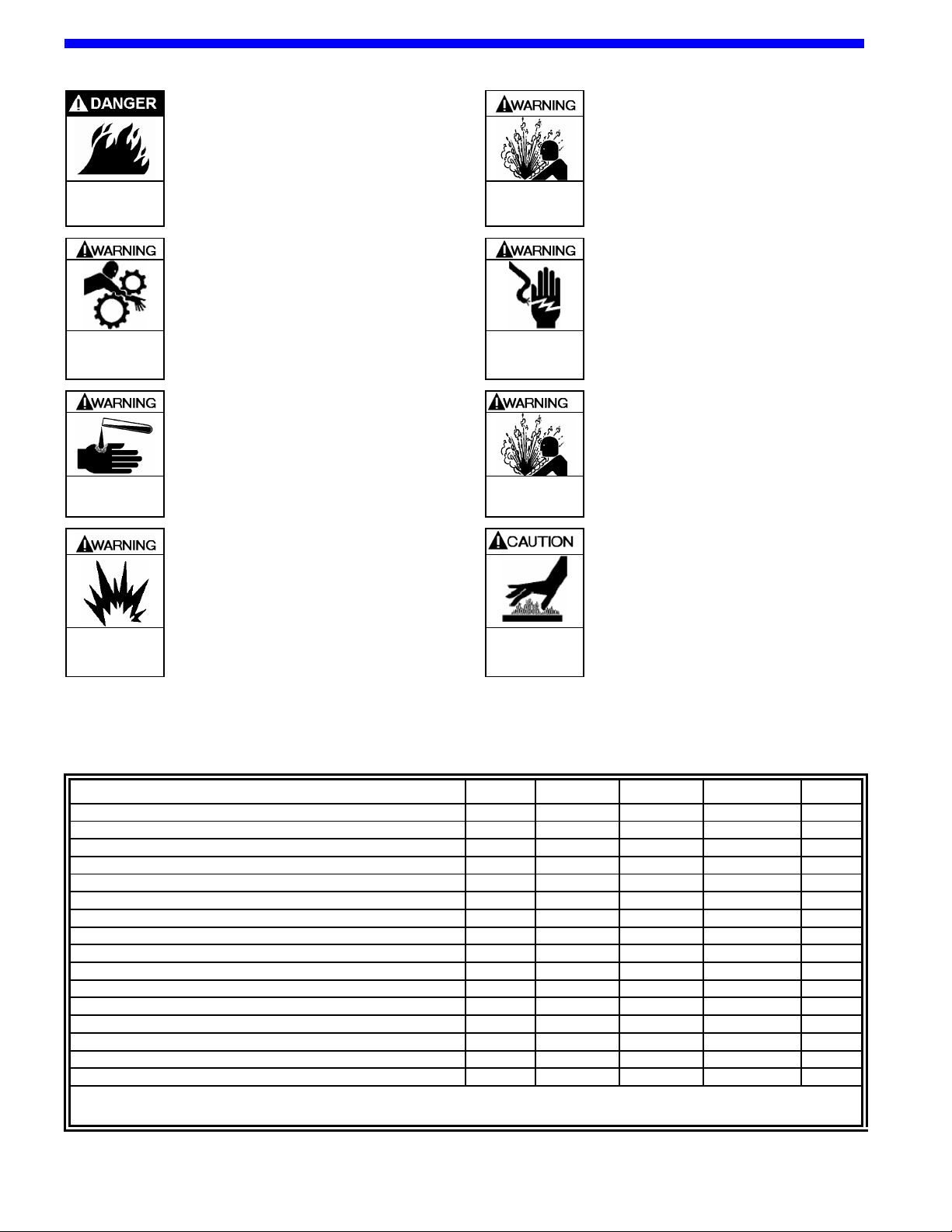 DANGER

WARNING

WARNING

WARNING

WARNING

WARNING

WARNING

CAUTION